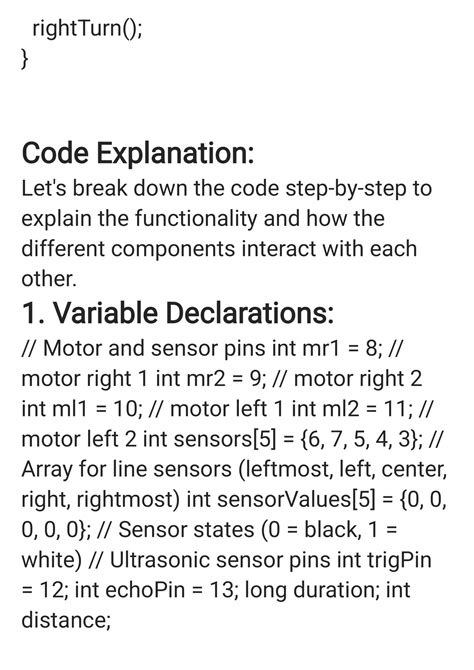 rightTurn();
}

Code Explanation:
Let's break down the code step-by-step to explain the functionality and how the different components interact with each other.

1. Variable Declarations:
// Motor and sensor pins int mr1 = 8; // motor right 1 int mr2 = 9; // motor right 2 int ml1 = 10; // motor left 1 int ml2 = 11; // motor left 2 int sensors[5] = {6, 7, 5, 4, 3}; // Array for line sensors (leftmost, left, center, right, rightmost) int sensorValues[5] = {0, 0, 0, 0, 0}; // Sensor states (0 = black, 1 = white) // Ultrasonic sensor pins int trigPin = 12; int echoPin = 13; long duration; int distance;